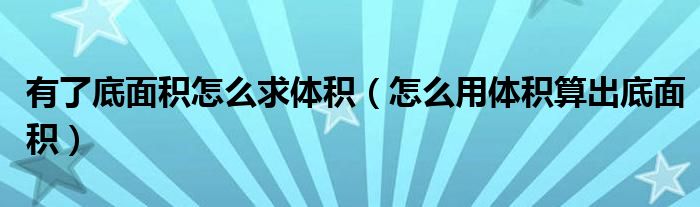 有了底面积怎么求体积（怎么用体积算出底面积）